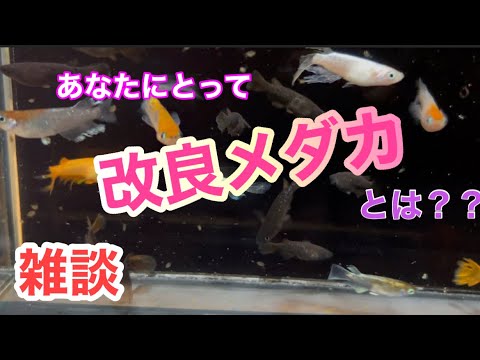 あなたにとって

改良メダカ

とは？？

雑談